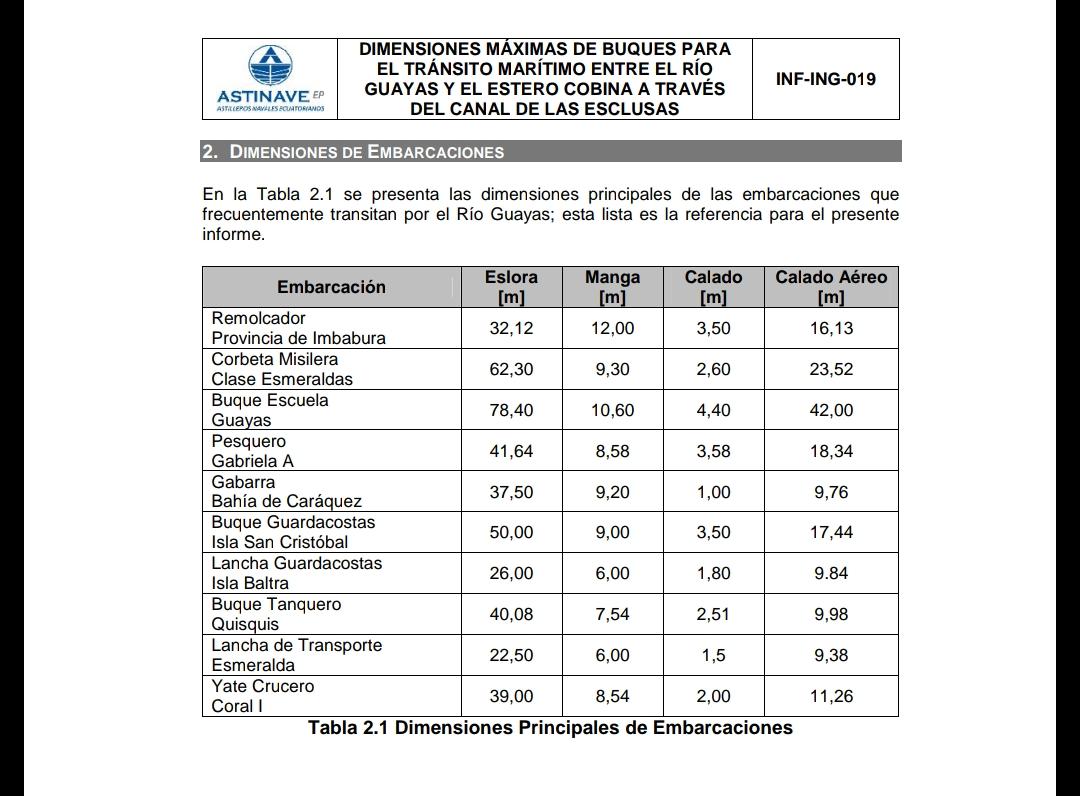 | ASTINAVE EP ASTILLEROS NAVALES ECUATORIANOS | DIMENSIONES MÁXIMAS DE BUQUES PARA EL TRÁNSITO MARÍTIMO ENTRE EL RÍO GUAYAS Y EL ESTERO COBINA A TRAVÉS DEL CANAL DE LAS ESCLUSAS | INF-ING-019 |
|---|---|---|

2. DIMENSIONES DE EMBARCACIONES

En la Tabla 2.1 se presenta las dimensiones principales de las embarcaciones que frecuentemente transitan por el Río Guayas; esta lista es la referencia para el presente informe.

| Embarcación | Eslora [m] | Manga [m] | Calado [m] | Calado Aéreo [m] |
|---|---|---|---|---|
| Remolcador Provincia de Imbabura | 32,12 | 12,00 | 3,50 | 16,13 |
| Corbeta Misilera Clase Esmeraldas | 62,30 | 9,30 | 2,60 | 23,52 |
| Buque Escuela Guayas | 78,40 | 10,60 | 4,40 | 42,00 |
| Pesquero Gabriela A | 41,64 | 8,58 | 3,58 | 18,34 |
| Gabarra Bahía de Caráquez | 37,50 | 9,20 | 1,00 | 9,76 |
| Buque Guardacostas Isla San Cristóbal | 50,00 | 9,00 | 3,50 | 17,44 |
| Lancha Guardacostas Isla Baltra | 26,00 | 6,00 | 1,80 | 9.84 |
| Buque Tanquero Quisquis | 40,08 | 7,54 | 2,51 | 9,98 |
| Lancha de Transporte Esmeralda | 22,50 | 6,00 | 1,5 | 9,38 |
| Yate Crucero Coral I | 39,00 | 8,54 | 2,00 | 11,26 |

Tabla 2.1 Dimensiones Principales de Embarcaciones